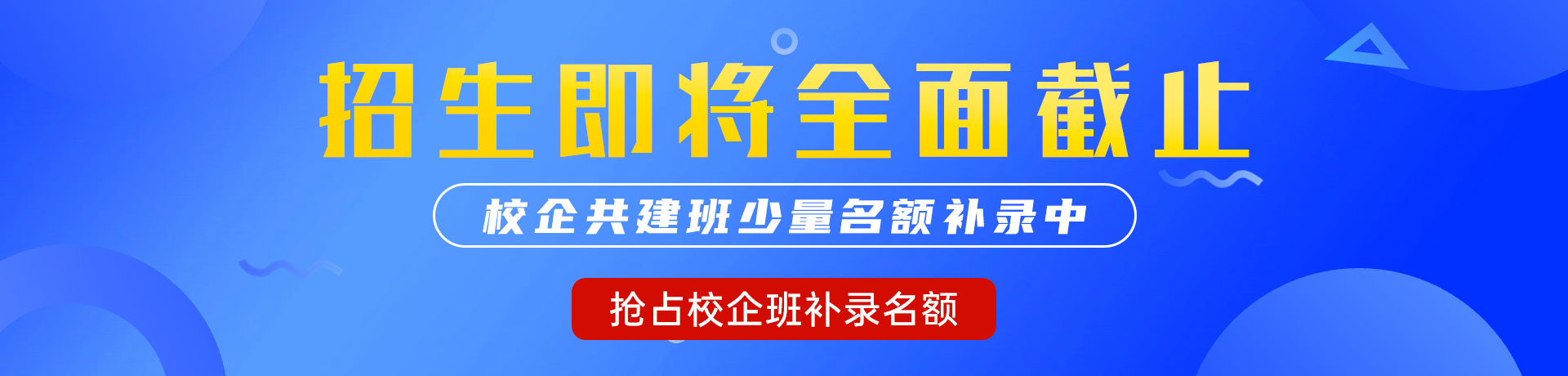 招生即将全面截止

校企共建班少量名额补录中

抢占校企班补录名额